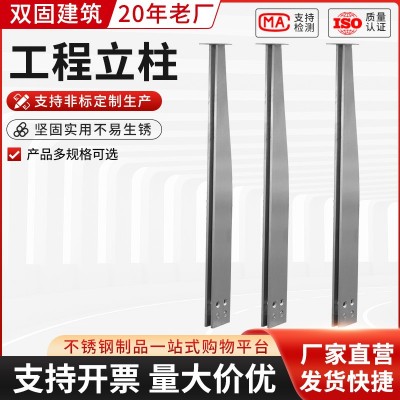 双固建筑 20年老厂

MA 支持检测

ISO 质量认证

工程立柱

支持非标定制生产

坚固实用不易生锈

产品多规格可选

不锈钢制品一站式购物平台

支持开票 量大价优

厂家直营
发货快捷